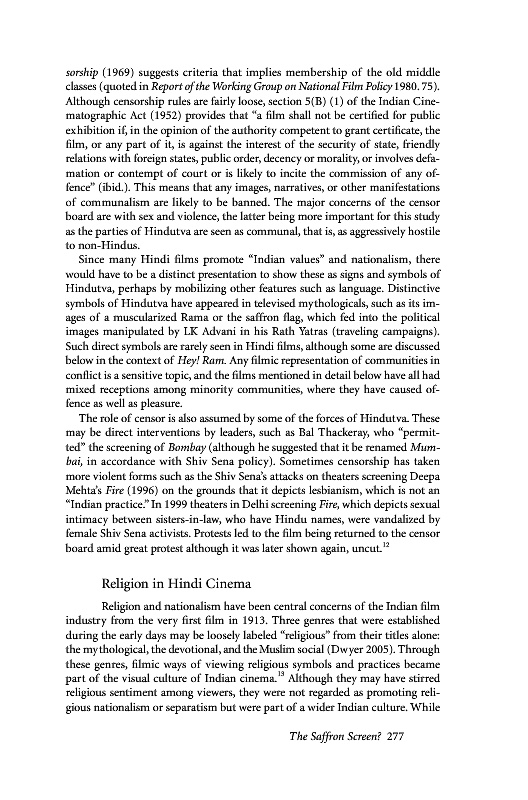 sorship (1969) suggests criteria that implies membership of the old middle classes (quoted in Report of the Working Group on National Film Policy 1980. 75). Although censorship rules are fairly loose, section 5(B) (1) of the Indian Cinematographic Act (1952) provides that "a film shall not be certified for public exhibition if, in the opinion of the authority competent to grant certificate, the film, or any part of it, is against the interest of the security of state, friendly relations with foreign states, public order, decency or morality, or involves defamation or contempt of court or is likely to incite the commission of any offence" (ibid.). This means that any images, narratives, or other manifestations of communalism are likely to be banned. The major concerns of the censor board are with sex and violence, the latter being more important for this study as the parties of Hindutva are seen as communal, that is, as aggressively hostile to non-Hindus.

Since many Hindi films promote "Indian values" and nationalism, there would have to be a distinct presentation to show these as signs and symbols of Hindutva, perhaps by mobilizing other features such as language. Distinctive symbols of Hindutva have appeared in televised mythologicals, such as its images of a muscularized Rama or the saffron flag, which fed into the political images manipulated by LK Advani in his Rath Yatras (traveling campaigns). Such direct symbols are rarely seen in Hindi films, although some are discussed below in the context of Hey! Ram. Any filmic representation of communities in conflict is a sensitive topic, and the films mentioned in detail below have all had mixed receptions among minority communities, where they have caused offence as well as pleasure.

The role of censor is also assumed by some of the forces of Hindutva. These may be direct interventions by leaders, such as Bal Thackeray, who "permitted" the screening of Bombay (although he suggested that it be renamed Mumbai, in accordance with Shiv Sena policy). Sometimes censorship has taken more violent forms such as the Shiv Sena's attacks on theaters screening Deepa Mehta's Fire (1996) on the grounds that it depicts lesbianism, which is not an "Indian practice." In 1999 theaters in Delhi screening Fire, which depicts sexual intimacy between sisters-in-law, who have Hindu names, were vandalized by female Shiv Sena activists. Protests led to the film being returned to the censor board amid great protest although it was later shown again, uncut.$^{12}$

Religion in Hindi Cinema

Religion and nationalism have been central concerns of the Indian film industry from the very first film in 1913. Three genres that were established during the early days may be loosely labeled "religious" from their titles alone: the mythological, the devotional, and the Muslim social (Dwyer 2005). Through these genres, filmic ways of viewing religious symbols and practices became part of the visual culture of Indian cinema.$^{13}$ Although they may have stirred religious sentiment among viewers, they were not regarded as promoting religious nationalism or separatism but were part of a wider Indian culture. While

The Saffron Screen? 277